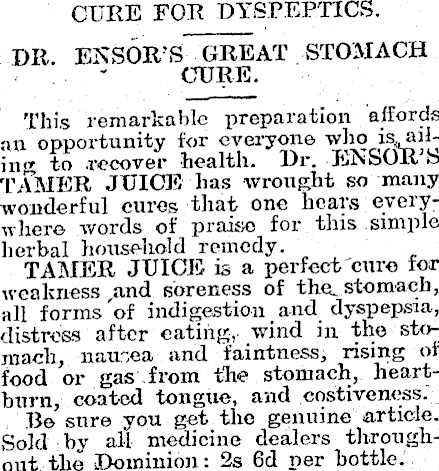 CURE FOR DYSPEPTICS.

DR. ENSOR'S GREAT STOMACH CURE.

This remarkable preparation affords an opportunity for everyone who is ailing to recover health. Dr. ENSOR'S TAMER JUICE has wrought so many wonderful cures that one hears everywhere words of praise for this simple herbal household remedy.

TAMER JUICE is a perfect cure for weakness and soreness of the stomach, all forms of indigestion and dyspepsia, distress after eating, wind in the stomach, nausea and faintness, rising of food or gas from the stomach, heartburn, coated tongue, and costiveness.

Be sure you get the genuine article. Sold by all medicine dealers throughout the Dominion: 2s 6d per bottle.